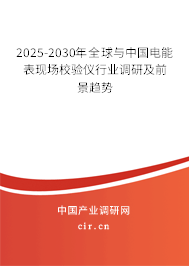 2025-2030年全球与中国电能表现场校验仪行业调研及前景趋势

中国产业调研网
cir.cn